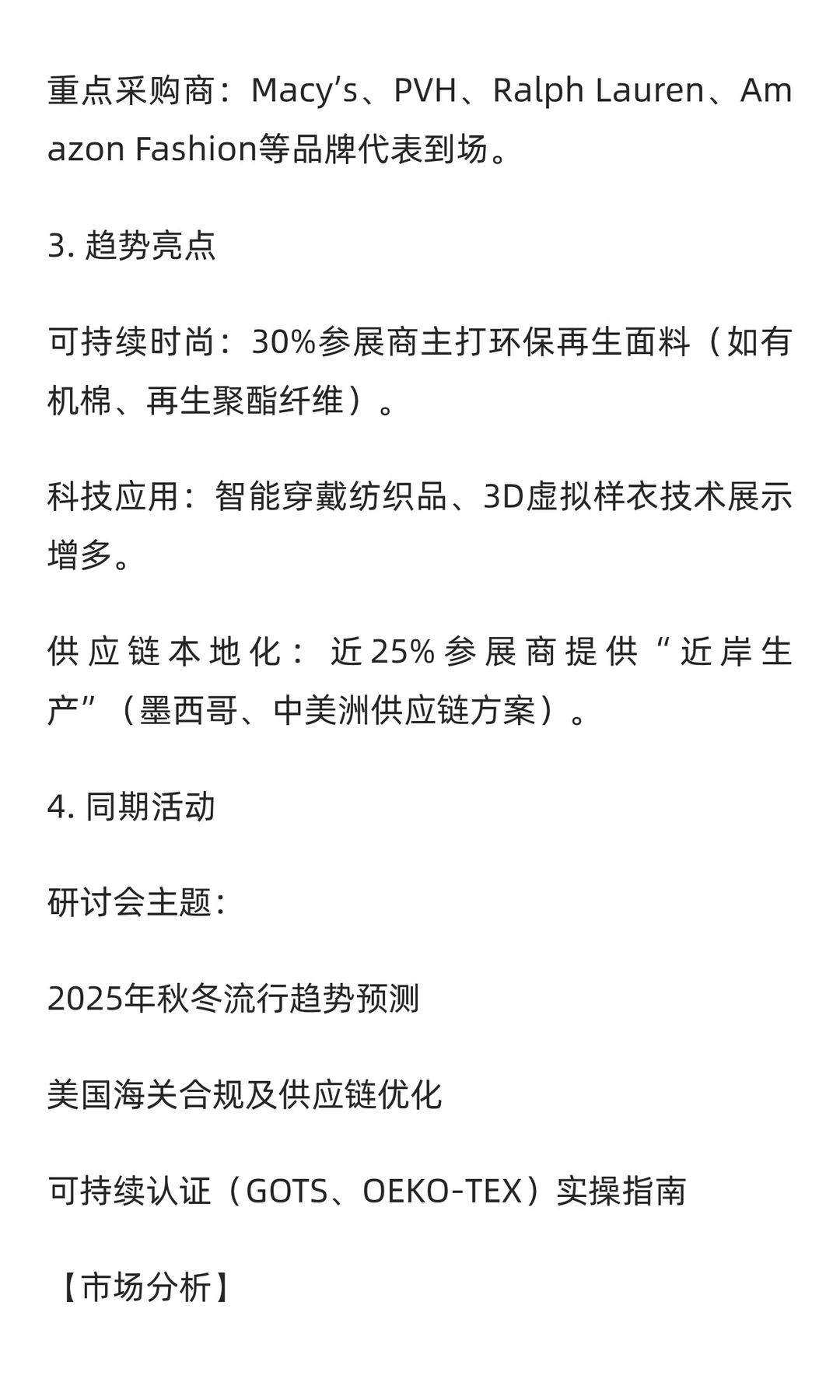 重点采购商：Macy’s、PVH、Ralph Lauren、Amazon Fashion等品牌代表到场。

3. 趋势亮点

可持续时尚：30%参展商主打环保再生面料（如有机棉、再生聚酯纤维）。

科技应用：智能穿戴纺织品、3D虚拟样衣技术展示增多。

供应链本地化：近25%参展商提供“近岸生产”（墨西哥、中美洲供应链方案）。

4. 同期活动

研讨会主题：

2025年秋冬流行趋势预测

美国海关合规及供应链优化

可持续认证（GOTS、OEKO-TEX）实操指南

【市场分析】